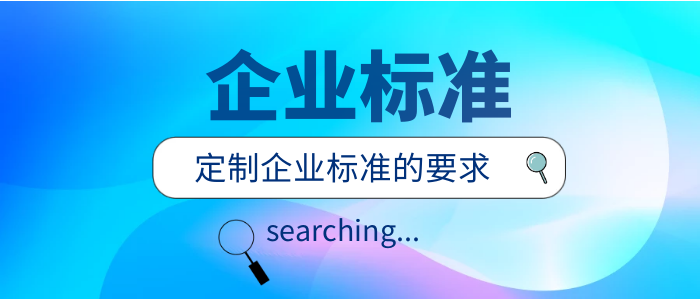 企业标准

定制企业标准的要求

searching...